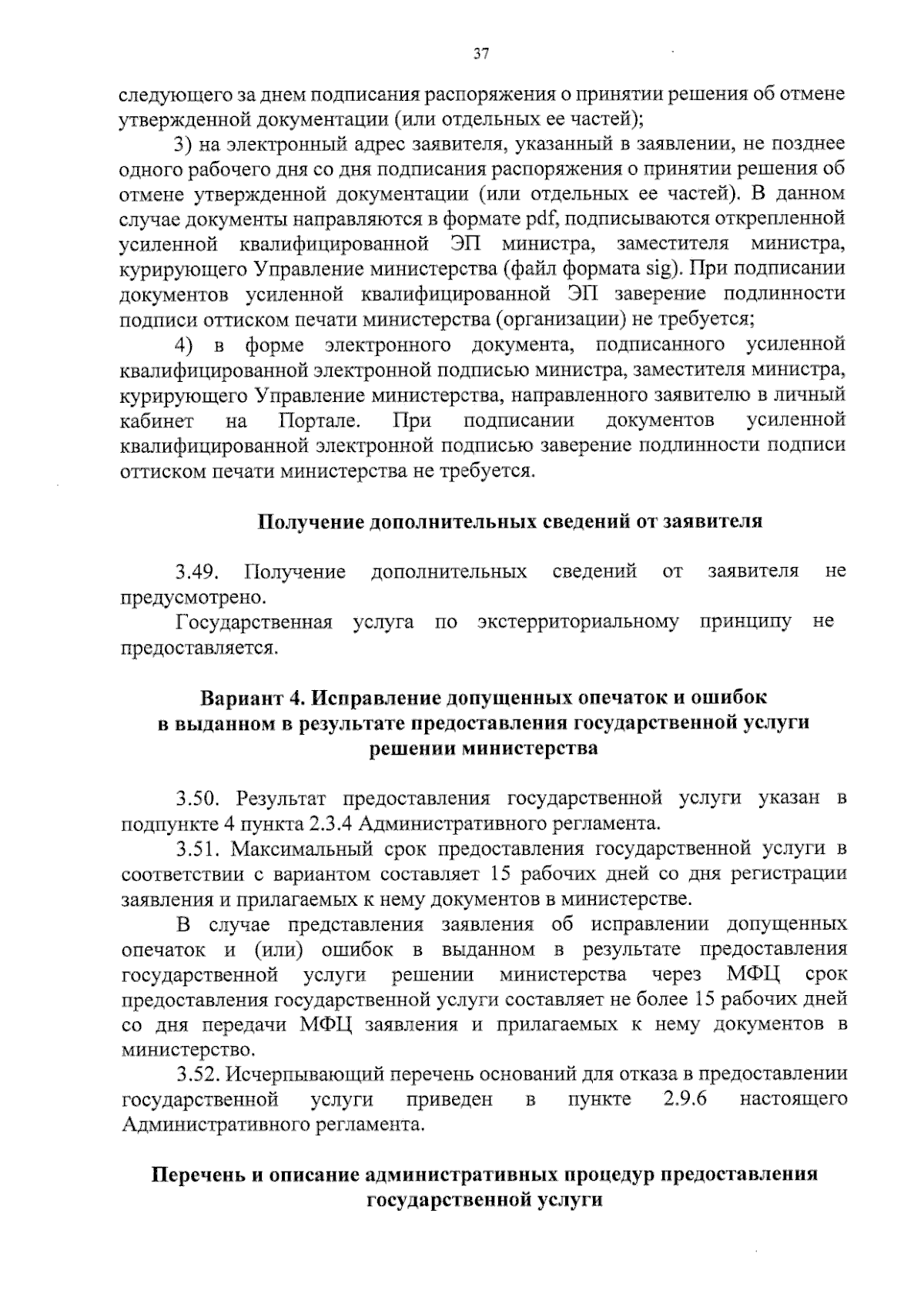 37

следующего за днем подписания распоряжения о принятии решения об отмене утвержденной документации (или отдельных ее частей);

3) на электронный адрес заявителя, указанный в заявлении, не позднее одного рабочего дня со дня подписания распоряжения о принятии решения об отмене утвержденной документации (или отдельных ее частей). В данном случае документы направляются в формате pdf, подписываются открепленной усиленной квалифицированной ЭП министра, заместителя министра, курирующего Управление министерства (файл формата sig). При подписании документов усиленной квалифицированной ЭП заверение подлинности подписи оттиском печати министерства (организации) не требуется;

4) в форме электронного документа, подписанного усиленной квалифицированной электронной подписью министра, заместителя министра, курирующего Управление министерства, направленного заявителю в личный кабинет на Портале. При подписании документов усиленной квалифицированной электронной подписью заверение подлинности подписи оттиском печати министерства не требуется.

Получение дополнительных сведений от заявителя

3.49. Получение дополнительных сведений от заявителя не предусмотрено.

Государственная услуга по экстерриториальному принципу не предоставляется.

Вариант 4. Исправление допущенных опечаток и ошибок в выданном в результате предоставления государственной услуги решении министерства

3.50. Результат предоставления государственной услуги указан в подпункте 4 пункта 2.3.4 Административного регламента.

3.51. Максимальный срок предоставления государственной услуги в соответствии с вариантом составляет 15 рабочих дней со дня регистрации заявления и прилагаемых к нему документов в министерстве.

В случае представления заявления об исправлении допущенных опечаток и (или) ошибок в выданном в результате предоставления государственной услуги решении министерства через МФЦ срок предоставления государственной услуги составляет не более 15 рабочих дней со дня передачи МФЦ заявления и прилагаемых к нему документов в министерство.

3.52. Исчерпывающий перечень оснований для отказа в предоставлении государственной услуги приведен в пункте 2.9.6 настоящего Административного регламента.

Перечень и описание административных процедур предоставления государственной услуги